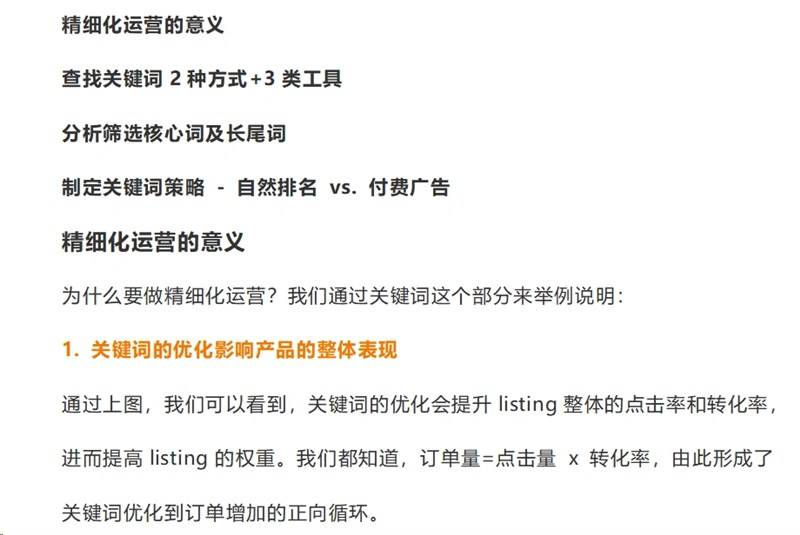 精细化运营的意义

查找关键词 2 种方式+3 类工具

分析筛选核心词及长尾词

制定关键词策略 - 自然排名 vs. 付费广告

精细化运营的意义

为什么要做精细化运营？我们通过关键词这个部分来举例说明：

1. 关键词的优化影响产品的整体表现

通过上图，我们可以看到，关键词的优化会提升 listing 整体的点击率和转化率，进而提高 listing 的权重。我们都知道，订单量=点击量 x 转化率，由此形成了关键词优化到订单增加的正向循环。